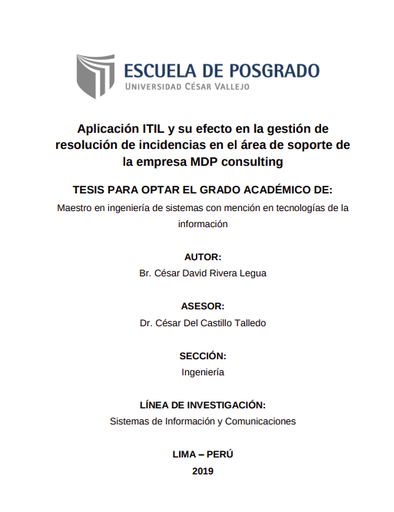 ESCUELA DE POSGRADO
UNIVERSIDAD CÉSAR VALLEJO

Aplicación ITIL y su efecto en la gestión de resolución de incidencias en el área de soporte de la empresa MDP consulting

TESIS PARA OPTAR EL GRADO ACADÉMICO DE:
Maestro en ingeniería de sistemas con mención en tecnologías de la información

AUTOR:
Br. César David Rivera Legua

ASESOR:
Dr. César Del Castillo Talledo

SECCIÓN:
Ingeniería

LÍNEA DE INVESTIGACIÓN:
Sistemas de Información y Comunicaciones

LIMA – PERÚ
2019